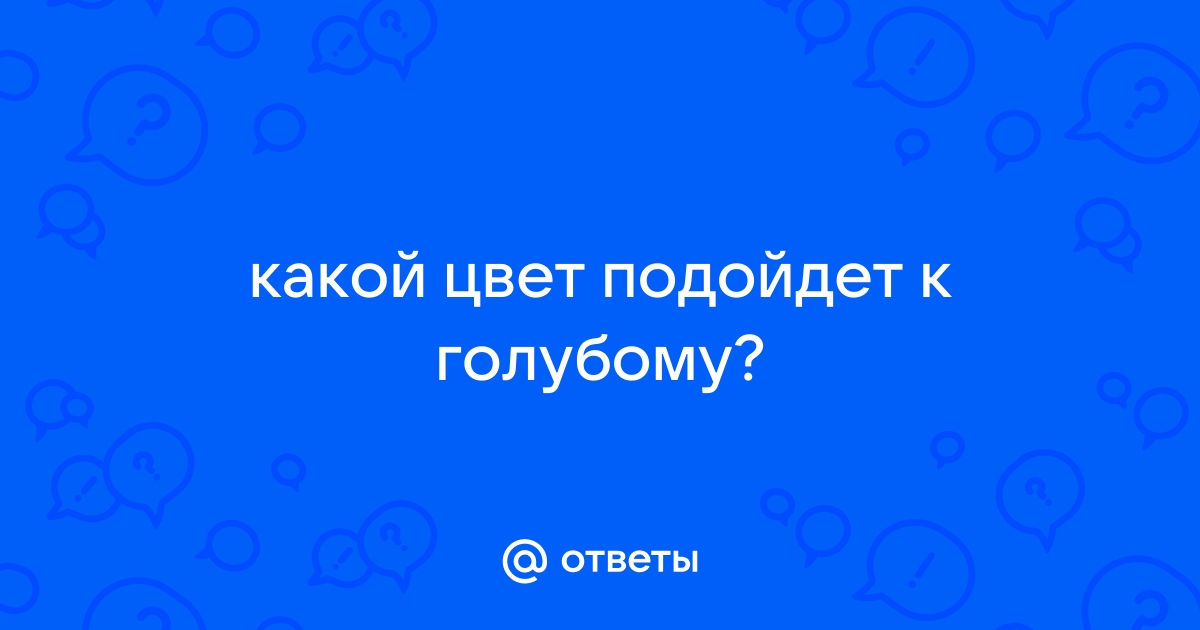 какой цвет подойдет к голубому?

@ ответы